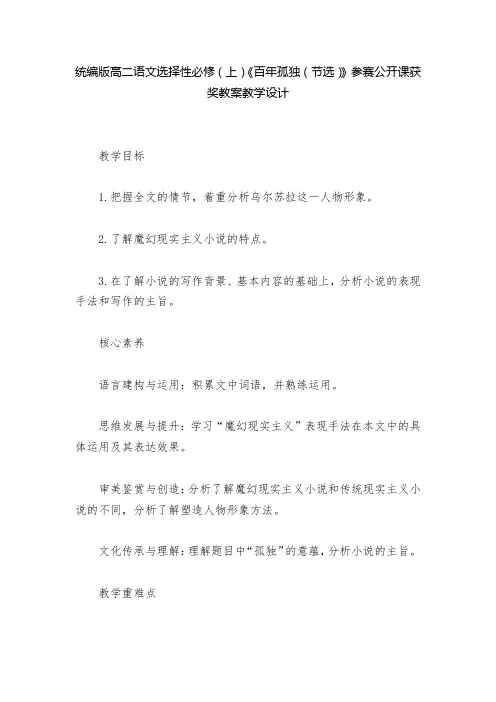 统编版高二语文选择性必修（上）《百年孤独（节选）》参赛公开课获奖教案教学设计

教学目标

1. 把握全文的情节，着重分析乌尔苏拉这一人物形象。

2. 了解魔幻现实主义小说的特点。

3. 在了解小说的写作背景、基本内容的基础上，分析小说的表现手法和写作的主旨。

核心素养

语言建构与运用：积累文中词语，并熟练运用。

思维发展与提升：学习“魔幻现实主义”表现手法在本文中的具体运用及其表达效果。

审美鉴赏与创造：分析了解魔幻现实主义小说和传统现实主义小说的不同，分析了解塑造人物形象方法。

文化传承与理解：理解题目中“孤独”的意蕴，分析小说的主旨。

教学重难点